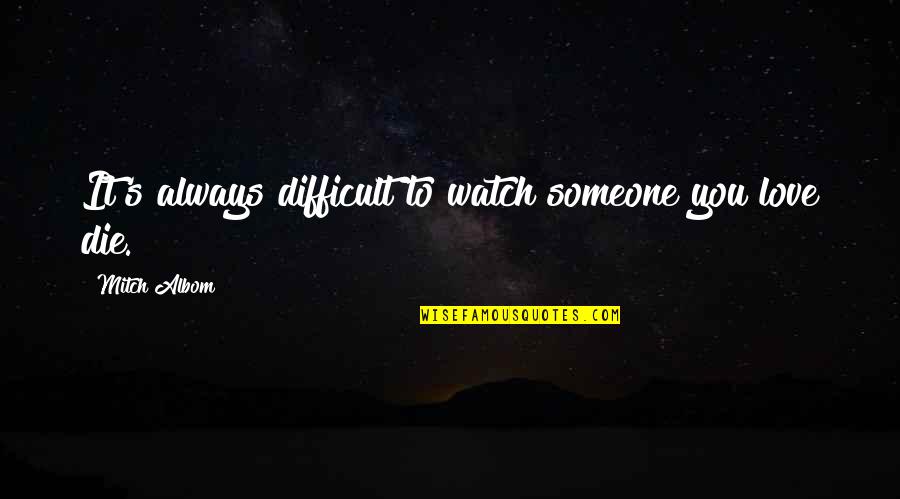 It's always difficult to watch someone you love die.

Mitch Albom

WISEFAMOUSQUOTES.COM